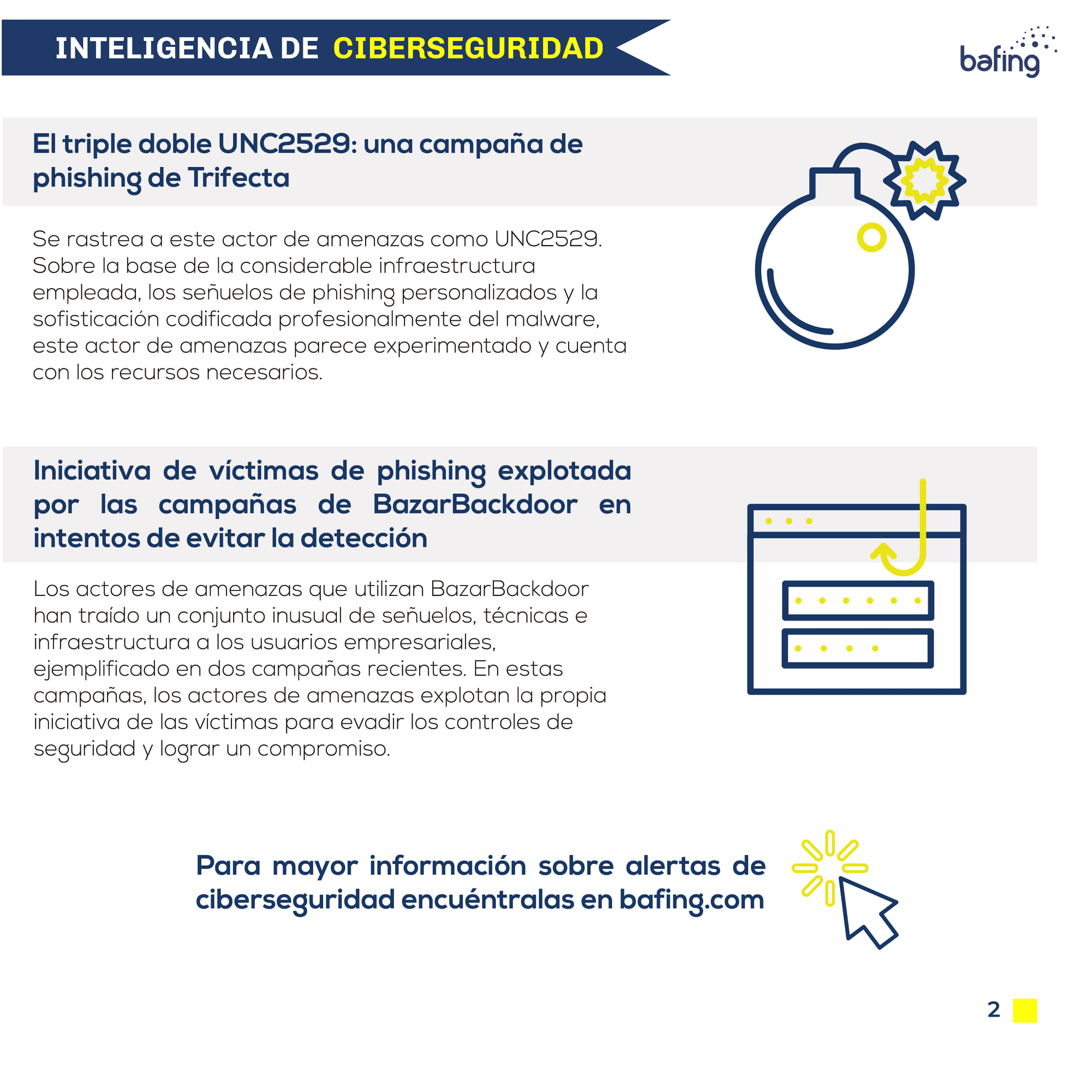 INTELIGENCIA DE CIBERSEGURIDAD

bafing

El triple doble UNC2529: una campaña de phishing de Trifecta

Se rastrea a este actor de amenazas como UNC2529. Sobre la base de la considerable infraestructura empleada, los señuelos de phishing personalizados y la sofisticación codificada profesionalmente del malware, este actor de amenazas parece experimentado y cuenta con los recursos necesarios.

Iniciativa de víctimas de phishing explotada por las campañas de BazarBackdoor en intentos de evitar la detección

Los actores de amenazas que utilizan BazarBackdoor han traído un conjunto inusual de señuelos, técnicas e infraestructura a los usuarios empresariales, ejemplificado en dos campañas recientes. En estas campañas, los actores de amenazas explotan la propia iniciativa de las víctimas para evadir los controles de seguridad y lograr un compromiso.

Para mayor información sobre alertas de ciberseguridad encuéntralas en bafing.com

2